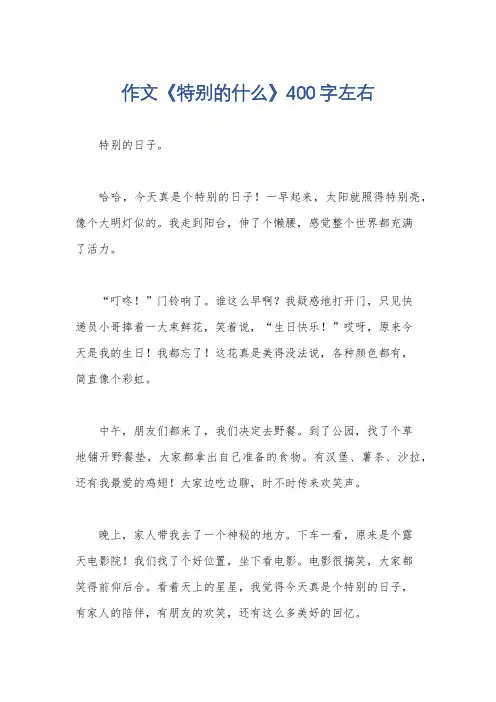 作文《特别的什么》400字左右

特别的日子。

哈哈，今天真是个特别的日子！一早起来，太阳就照得特别亮，像个大明灯似的。我走到阳台，伸了个懒腰，感觉整个世界都充满了活力。

“叮咚！”门铃响了。谁这么早啊？我疑惑地打开门，只见快递员小哥捧着一大束鲜花，笑着说，“生日快乐！”哎呀，原来今天是我的生日！我都忘了！这花真是美得没法说，各种颜色都有，简直像个彩虹。

中午，朋友们都来了，我们决定去野餐。到了公园，找了个草地铺开野餐垫，大家都拿出自己准备的食物。有汉堡、薯条、沙拉，还有我最爱的鸡翅！大家边吃边聊，时不时传来欢笑声。

晚上，家人带我去了一个神秘的地方。下车一看，原来是个露天电影院！我们找了个好位置，坐下看电影。电影很搞笑，大家都笑得前仰后合。看着天上的星星，我觉得今天真是个特别的日子，有家人的陪伴，有朋友的欢笑，还有这么多美好的回忆。